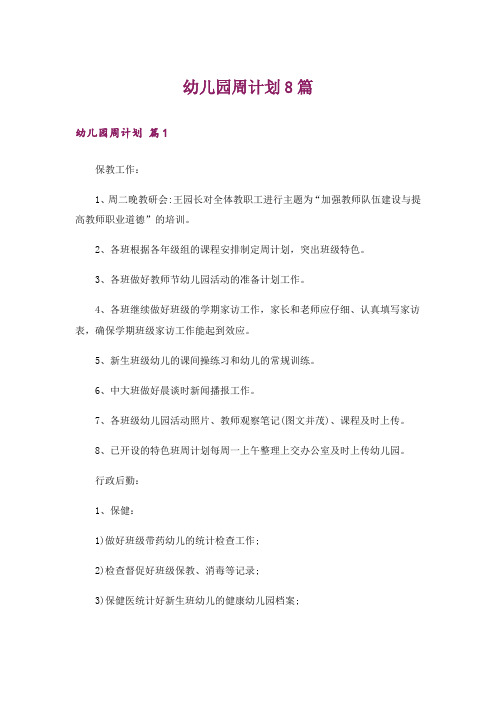 幼儿园周计划8篇

幼儿园周计划 篇1

保教工作：

1、周二晚教研会:王园长对全体教职工进行主题为“加强教师队伍建设与提高教师职业道德”的培训。

2、各班根据各年级组的课程安排制定周计划，突出班级特色。

3、各班做好教师节幼儿园活动的准备计划工作。

4、各班继续做好班级的学期家访工作，家长和老师应仔细、认真填写家访表，确保学期班级家访工作能起到效应。

5、新生班级幼儿的课间操练习和幼儿的常规训练。

6、中大班做好晨谈时新闻播报工作。

7、各班级幼儿园活动照片、教师观察笔记(图文并茂)、课程及时上传。

8、已开设的特色班周计划每周一上午整理上交办公室及时上传幼儿园。

行政后勤：

1、保健：

1)做好班级带药幼儿的统计检查工作；

2)检查督促好班级保教、消毒等记录；

3)保健医统计好新生班幼儿的健康幼儿园档案；